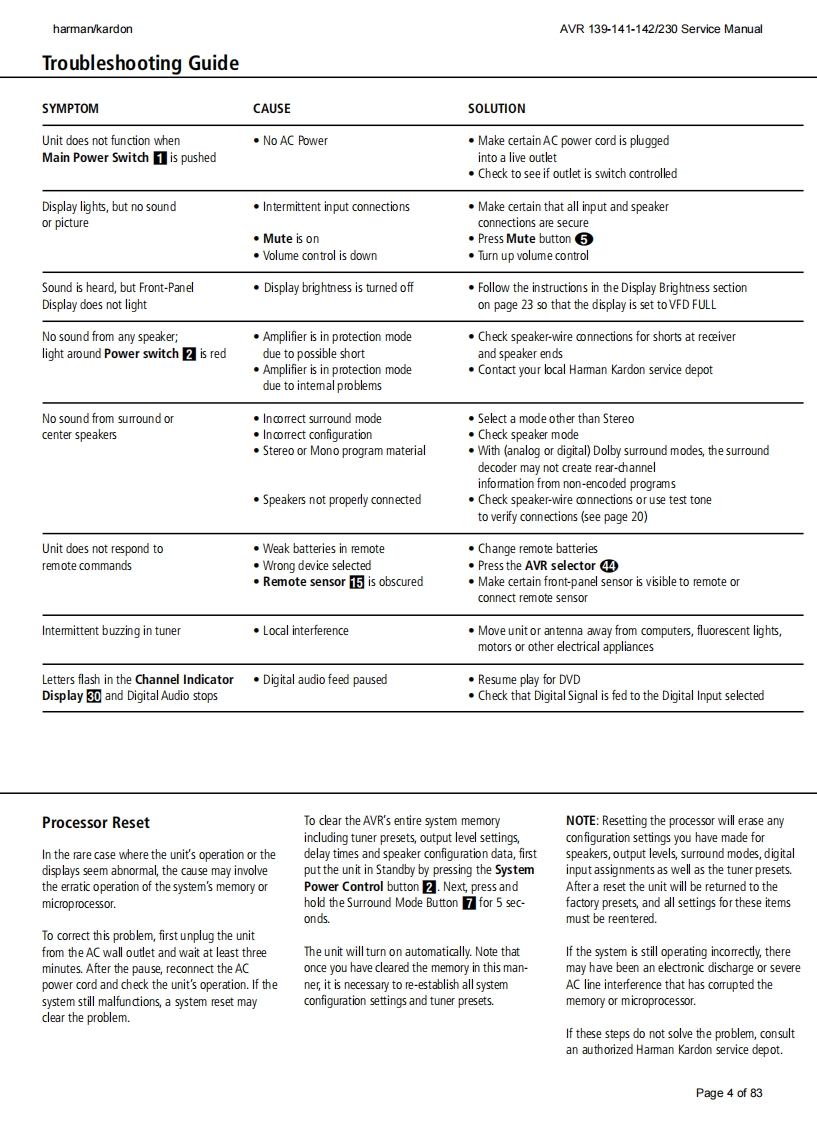 harman/kardon

AVR 139-141-142/230 Service Manual

Troubleshooting Guide

| SYMPTOM | CAUSE | SOLUTION |
|---|---|---|
| Unit does not function when **Main Power Switch** 1 is pushed | • No AC Power | • Make certain AC power cord is plugged into a live outlet • Check to see if outlet is switch controlled |
| Display lights, but no sound or picture | • Intermittent input connections • **Mute** is on • Volume control is down | • Make certain that all input and speaker connections are secure • Press **Mute** button 5 • Turn up volume control |
| Sound is heard, but Front-Panel Display does not light | • Display brightness is turned off | • Follow the instructions in the Display Brightness section on page 23 so that the display is set to VFD FULL |
| No sound from any speaker; light around **Power switch** 2 is red | • Amplifier is in protection mode due to possible short • Amplifier is in protection mode due to internal problems | • Check speaker-wire connections for shorts at receiver and speaker ends • Contact your local Harman Kardon service depot |
| No sound from surround or center speakers | • Incorrect surround mode • Incorrect configuration • Stereo or Mono program material • Speakers not properly connected | • Select a mode other than Stereo • Check speaker mode • With (analog or digital) Dolby surround modes, the surround decoder may not create rear-channel information from non-encoded programs • Check speaker-wire connections or use test tone to verify connections (see page 20) |
| Unit does not respond to remote commands | • Weak batteries in remote • Wrong device selected • **Remote sensor** 15 is obscured | • Change remote batteries • Press the **AVR selector** 44 • Make certain front-panel sensor is visible to remote or connect remote sensor |
| Intermittent buzzing in tuner | • Local interference | • Move unit or antenna away from computers, fluorescent lights, motors or other electrical appliances |
| Letters flash in the **Channel Indicator Display** 30 and Digital Audio stops | • Digital audio feed paused | • Resume play for DVD • Check that Digital Signal is fed to the Digital Input selected |

Processor Reset

In the rare case where the unit's operation or the displays seem abnormal, the cause may involve the erratic operation of the system's memory or microprocessor.

To correct this problem, first unplug the unit from the AC wall outlet and wait at least three minutes. After the pause, reconnect the AC power cord and check the unit's operation. If the system still malfunctions, a system reset may clear the problem.

To clear the AVR's entire system memory including tuner presets, output level settings, delay times and speaker configuration data, first put the unit in Standby by pressing the **System Power Control** button 2. Next, press and hold the Surround Mode Button 7 for 5 seconds.

The unit will turn on automatically. Note that once you have cleared the memory in this manner, it is necessary to re-establish all system configuration settings and tuner presets.

**NOTE**: Resetting the processor will erase any configuration settings you have made for speakers, output levels, surround modes, digital input assignments as well as the tuner presets. After a reset the unit will be returned to the factory presets, and all settings for these items must be reentered.

If the system is still operating incorrectly, there may have been an electronic discharge or severe AC line interference that has corrupted the memory or microprocessor.

If these steps do not solve the problem, consult an authorized Harman Kardon service depot.

Page 4 of 83